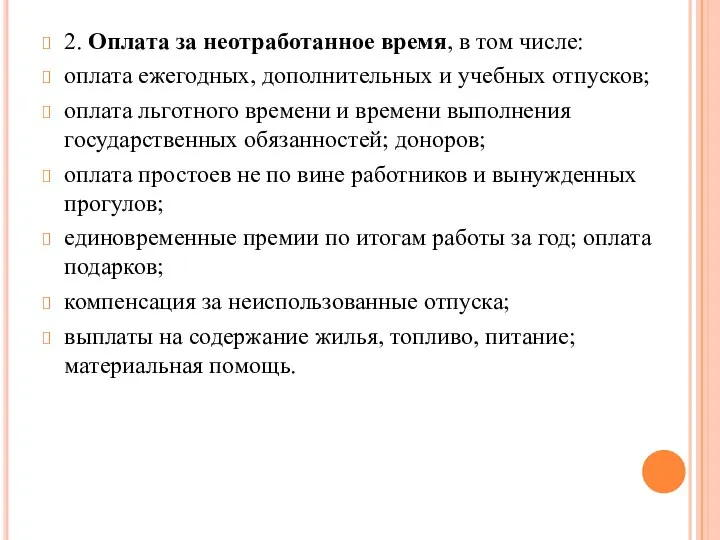 2. Оплата за неотработанное время, в том числе:

оплата ежегодных, дополнительных и учебных отпусков;

оплата льготного времени и времени выполнения государственных обязанностей; доноров;

оплата простоев не по вине работников и вынужденных прогулов;

единовременные премии по итогам работы за год; оплата подарков;

компенсация за неиспользованные отпуска;

выплаты на содержание жилья, топливо, питание; материальная помощь.